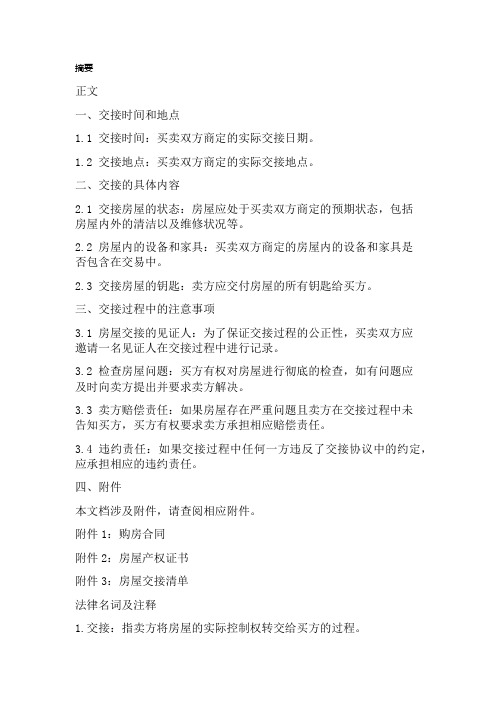 摘要

正文

一、交接时间和地点

1.1 交接时间：买卖双方商定的实际交接日期。

1.2 交接地点：买卖双方商定的实际交接地点。

二、交接的具体内容

2.1 交接房屋的状态：房屋应处于买卖双方商定的预期状态，包括房屋内外的清洁以及维修状况等。

2.2 房屋内的设备和家具：买卖双方商定的房屋内的设备和家具是否包含在交易中。

2.3 交接房屋的钥匙：卖方应交付房屋的所有钥匙给买方。

三、交接过程中的注意事项

3.1 房屋交接的见证人：为了保证交接过程的公正性，买卖双方应邀请一名见证人在交接过程中进行记录。

3.2 检查房屋问题：买方有权对房屋进行彻底的检查，如有问题应及时向卖方提出并要求卖方解决。

3.3 卖方赔偿责任：如果房屋存在严重问题且卖方在交接过程中未告知买方，买方有权要求卖方承担相应赔偿责任。

3.4 违约责任：如果交接过程中任何一方违反了交接协议中的约定，应承担相应的违约责任。

四、附件

本文档涉及附件，请查阅相应附件。

附件 1：购房合同

附件 2：房屋产权证书

附件 3：房屋交接清单

法律名词及注释

1.交接：指卖方将房屋的实际控制权转交给买方的过程。